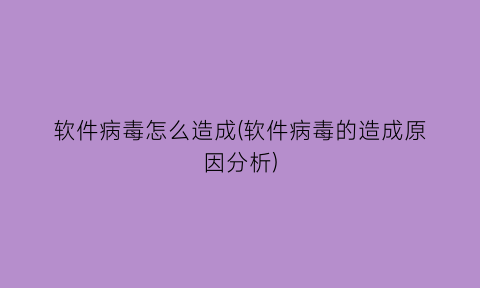 软件病毒怎么造成(软件病毒的造成原因分析)